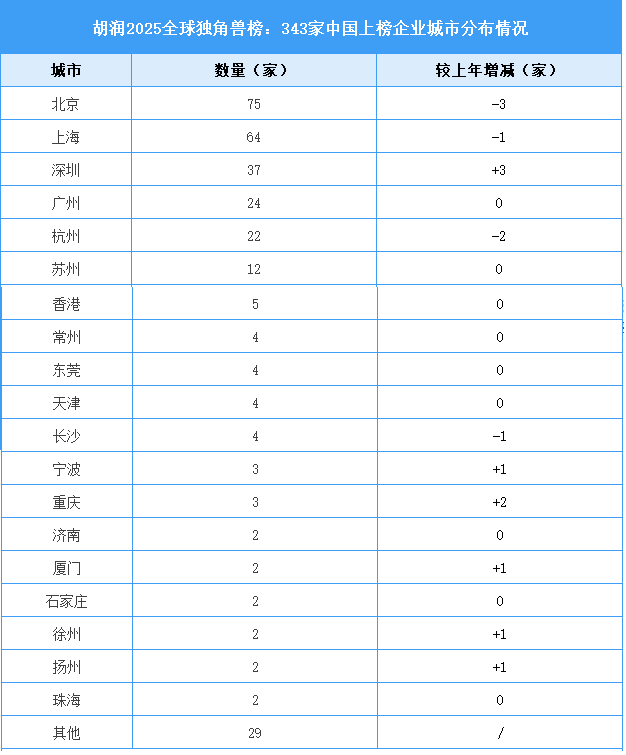 胡润2025全球独角兽榜：343家中国上榜企业城市分布情况

| 城市 | 数量（家） | 较上年增减（家） |
|---|---|---|
| 北京 | 75 | -3 |
| 上海 | 64 | -1 |
| 深圳 | 37 | +3 |
| 广州 | 24 | 0 |
| 杭州 | 22 | -2 |
| 苏州 | 12 | 0 |
| 香港 | 5 | 0 |
| 常州 | 4 | 0 |
| 东莞 | 4 | 0 |
| 天津 | 4 | 0 |
| 长沙 | 4 | -1 |
| 宁波 | 3 | +1 |
| 重庆 | 3 | +2 |
| 济南 | 2 | 0 |
| 厦门 | 2 | +1 |
| 石家庄 | 2 | 0 |
| 徐州 | 2 | +1 |
| 扬州 | 2 | +1 |
| 珠海 | 2 | 0 |
| 其他 | 29 | / |